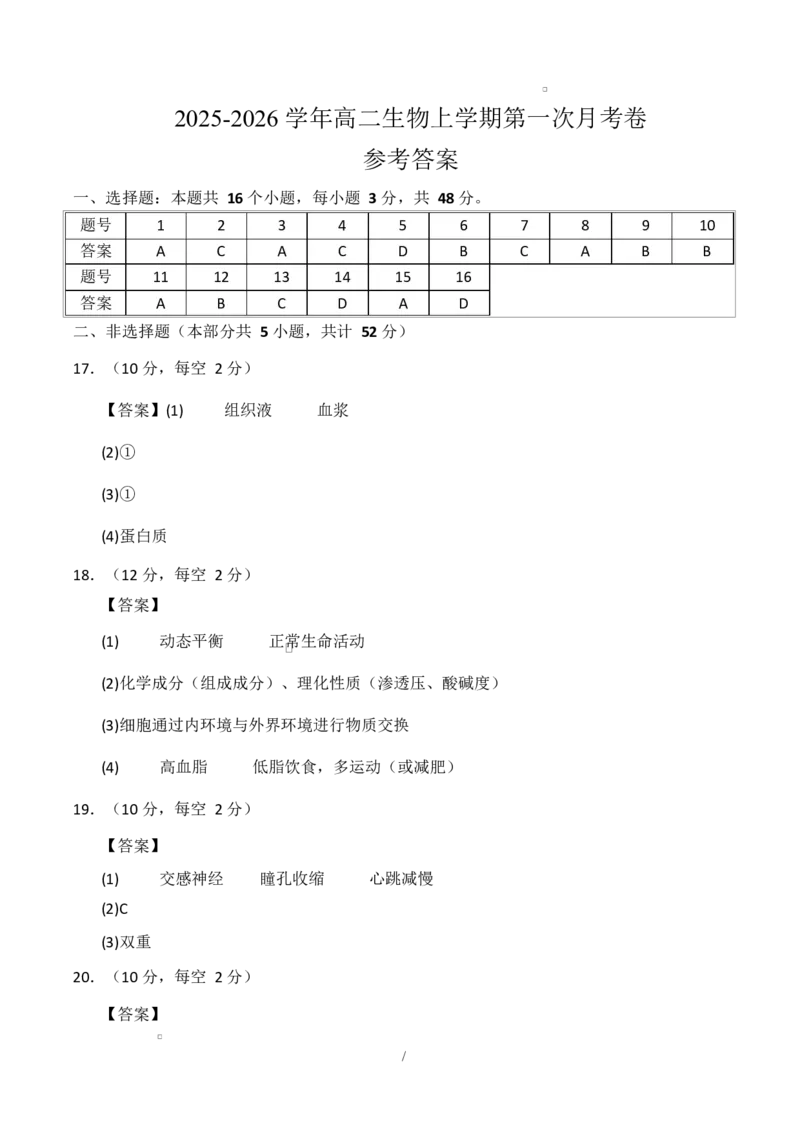 2025-2026 学年高二生物上学期第一次月考卷
参考答案

一、选择题：本题共 16 个小题，每小题 3 分，共 48 分。

| 题号 | 1 | 2 | 3 | 4 | 5 | 6 | 7 | 8 | 9 | 10 |
|---|---|---|---|---|---|---|---|---|---|---|
| 答案 | A | C | A | C | D | B | C | A | B | B |
| 题号 | 11 | 12 | 13 | 14 | 15 | 16 | | | | |
| 答案 | A | B | C | D | A | D | | | | |

二、非选择题（本部分共 5 小题，共计 52 分）

17. （10 分，每空 2 分）

【答案】(1) 组织液 血浆

(2)①

(3)①

(4)蛋白质

18. （12 分，每空 2 分）

【答案】

(1) 动态平衡 正常生命活动

(2)化学成分（组成成分）、理化性质（渗透压、酸碱度）

(3)细胞通过内环境与外界环境进行物质交换

(4) 高血脂 低脂饮食，多运动（或减肥）

19. （10 分，每空 2 分）

【答案】

(1) 交感神经 瞳孔收缩 心跳减慢

(2)C

(3)双重

20. （10 分，每空 2 分）

【答案】

/